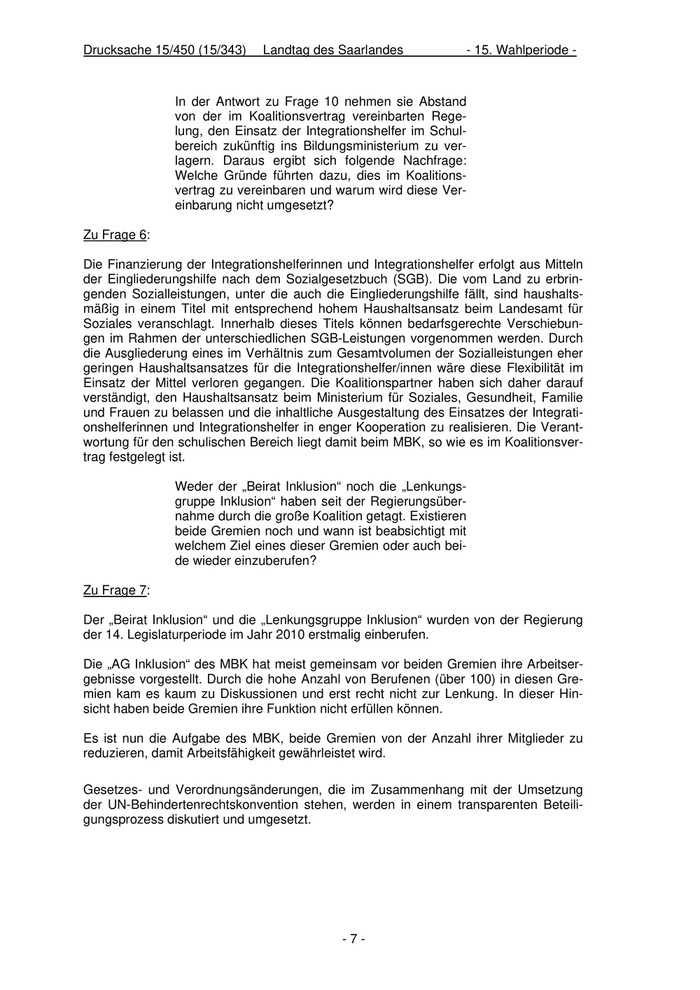 Drucksache 15/450 (15/343) Landtag des Saarlandes - 15. Wahlperiode -

In der Antwort zu Frage 10 nehmen sie Abstand von der im Koalitionsvertrag vereinbarten Regelung, den Einsatz der Integrationshelfer im Schulbereich zukünftig ins Bildungsministerium zu verlagern. Daraus ergibt sich folgende Nachfrage: Welche Gründe führten dazu, dies im Koalitionsvertrag zu vereinbaren und warum wird diese Vereinbarung nicht umgesetzt?

Zu Frage 6:

Die Finanzierung der Integrationshelferinnen und Integrationshelfer erfolgt aus Mitteln der Eingliederungshilfe nach dem Sozialgesetzbuch (SGB). Die vom Land zu erbringenden Sozialleistungen, unter die auch die Eingliederungshilfe fällt, sind haushaltsmäßig in einem Titel mit entsprechend hohem Haushaltsansatz beim Landesamt für Soziales veranschlagt. Innerhalb dieses Titels können bedarfsgerechte Verschiebungen im Rahmen der unterschiedlichen SGB-Leistungen vorgenommen werden. Durch die Ausgliederung eines im Verhältnis zum Gesamtvolumen der Sozialleistungen eher geringen Haushaltsansatzes für die Integrationshelfer/innen wäre diese Flexibilität im Einsatz der Mittel verloren gegangen. Die Koalitionspartner haben sich daher darauf verständigt, den Haushaltsansatz beim Ministerium für Soziales, Gesundheit, Familie und Frauen zu belassen und die inhaltliche Ausgestaltung des Einsatzes der Integrationshelferinnen und Integrationshelfer in enger Kooperation zu realisieren. Die Verantwortung für den schulischen Bereich liegt damit beim MBK, so wie es im Koalitionsvertrag festgelegt ist.

Weder der „Beirat Inklusion“ noch die „Lenkungsgruppe Inklusion“ haben seit der Regierungsübernahme durch die große Koalition getagt. Existieren beide Gremien noch und wann ist beabsichtigt mit welchem Ziel eines dieser Gremien oder auch beide wieder einzuberufen?

Zu Frage 7:

Der „Beirat Inklusion“ und die „Lenkungsgruppe Inklusion“ wurden von der Regierung der 14. Legislaturperiode im Jahr 2010 erstmalig einberufen.

Die „AG Inklusion“ des MBK hat meist gemeinsam vor beiden Gremien ihre Arbeitsergebnisse vorgestellt. Durch die hohe Anzahl von Berufenen (über 100) in diesen Gremien kam es kaum zu Diskussionen und erst recht nicht zur Lenkung. In dieser Hinsicht haben beide Gremien ihre Funktion nicht erfüllen können.

Es ist nun die Aufgabe des MBK, beide Gremien von der Anzahl ihrer Mitglieder zu reduzieren, damit Arbeitsfähigkeit gewährleistet wird.

Gesetzes- und Verordnungsänderungen, die im Zusammenhang mit der Umsetzung der UN-Behindertenrechtskonvention stehen, werden in einem transparenten Beteiligungsprozess diskutiert und umgesetzt.

- 7 -